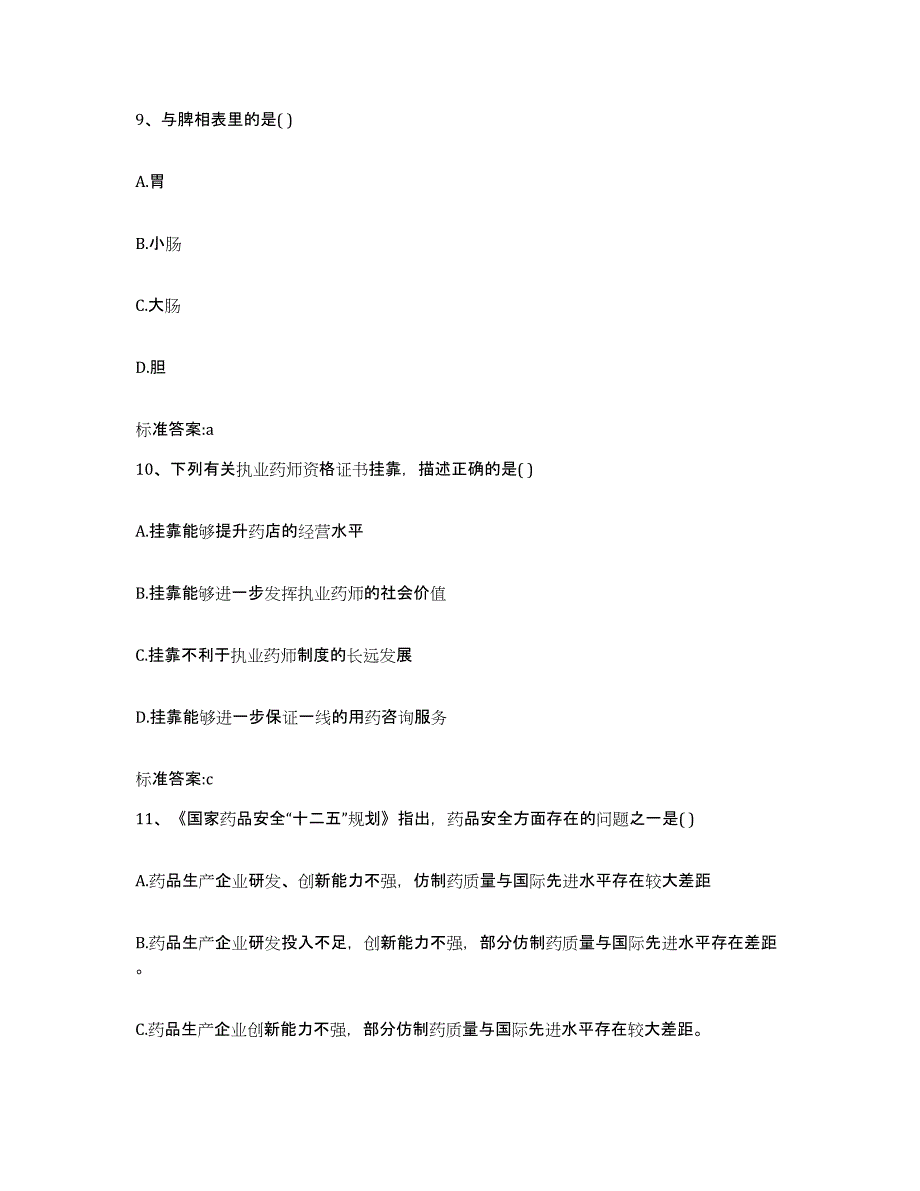 9、与脾相表里的是( )

A.胃

B.小肠

C.大肠

D.胆

标准答案:a

10、下列有关执业药师资格证书挂靠，描述正确的是( )

A.挂靠能够提升药店的经营水平

B.挂靠能够进一步发挥执业药师的社会价值

C.挂靠不利于执业药师制度的长远发展

D.挂靠能够进一步保证一线的用药咨询服务

标准答案:c

11、《国家药品安全“十二五”规划》指出，药品安全方面存在的问题之一是( )

A.药品生产企业研发、创新能力不强，仿制药质量与国际先进水平存在较大差距

B.药品生产企业研发投入不足，创新能力不强，部分仿制药质量与国际先进水平存在差距。

C.药品生产企业创新能力不强，部分仿制药质量与国际先进水平存在较大差距。